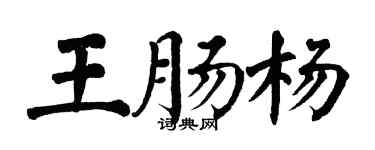 王肠杨

词典网